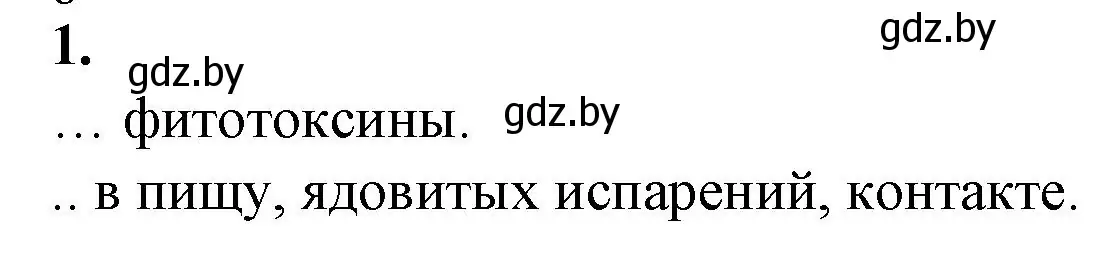 1.

gdz.by

gdz.by

… фитотоксины.

gdz.by

.. в пищу, ядовитых испарений, контакте.